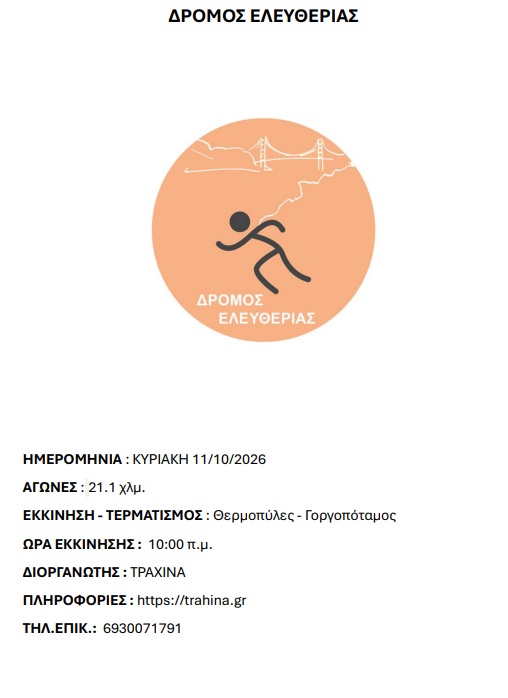 ΔΡΟΜΟΣ ΕΛΕΥΘΕΡΙΑΣ

ΔΡΟΜΟΣ ΕΛΕΥΘΕΡΙΑΣ

ΗΜΕΡΟΜΗΝΙΑ : ΚΥΡΙΑΚΗ 11/10/2026

ΑΓΩΝΕΣ : 21.1 χλμ.

ΕΚΚΙΝΗΣΗ - ΤΕΡΜΑΤΙΣΜΟΣ : Θερμοπύλες - Γοργοπόταμος

ΩΡΑ ΕΚΚΙΝΗΣΗΣ : 10:00 π.μ.

ΔΙΟΡΓΑΝΩΤΗΣ : ΤΡΑΧΙΝΑ

ΠΛΗΡΟΦΟΡΙΕΣ : https://trahina.gr

ΤΗΛ.ΕΠΙΚ.: 6930071791